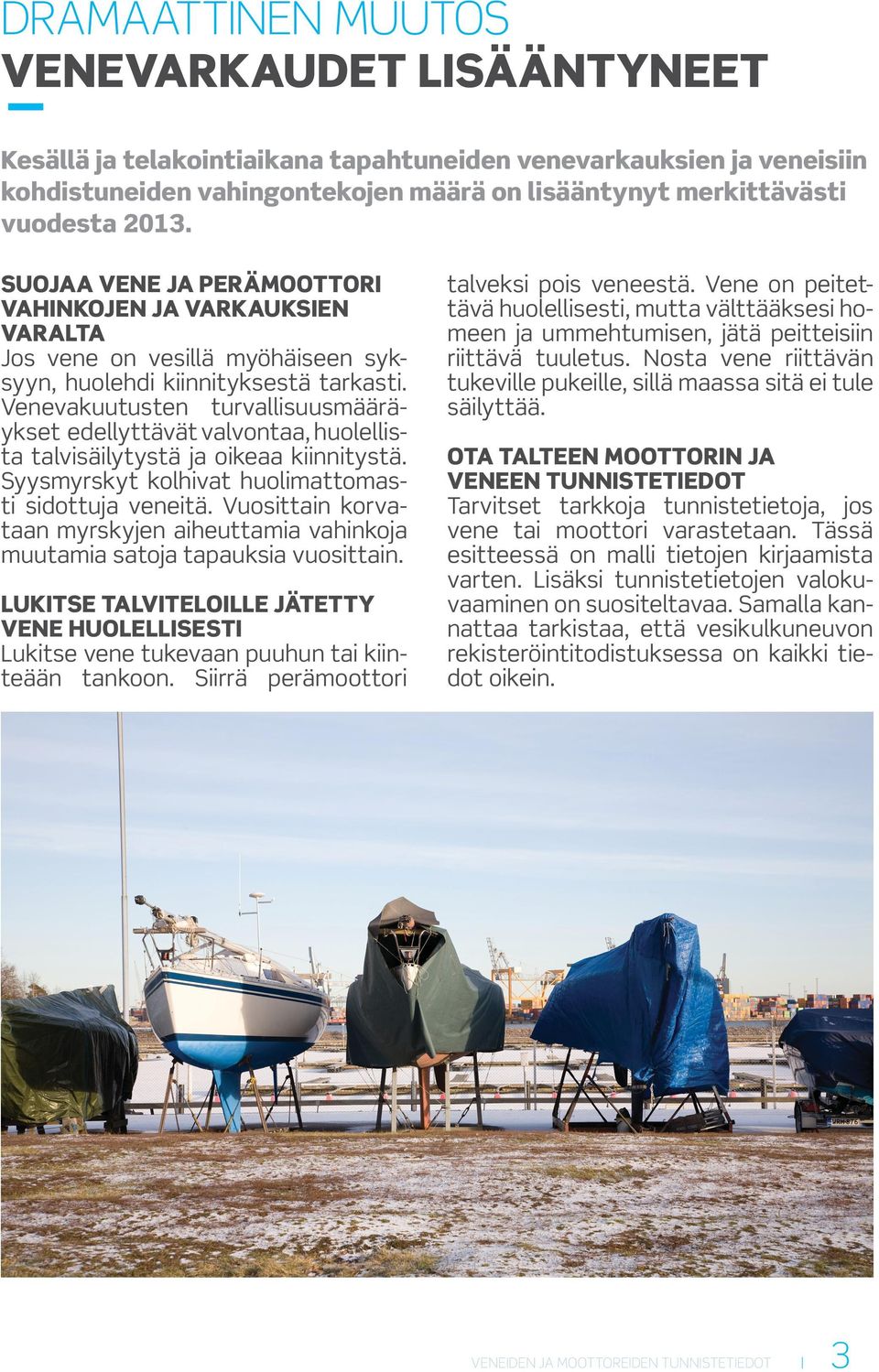 DRAMAATTINEN MUUTOS
VENEVARKAUDET LISÄÄNTYNEET

Kesällä ja telakointiaikana tapahtuneiden venevarkauksien ja veneisiin kohdistuneiden vahingontekojen määrä on lisääntynyt merkittävästi vuodesta 2013.

SUOJAA VENE JA PERÄMOOTTORI VAHINKOJEN JA VARKAUKSIEN VARALTA
Jos vene on vesillä myöhäiseen syksyyn, huolehdi kiinnityksestä tarkasti. Venevakuutusten turvallisuusmääräykset edellyttävät valvontaa, huolellista talvisäilytystä ja oikeaa kiinnitystä. Syysmyrskyt kolhivat huolimattomasti sidottuja veneitä. Vuosittain korvataan myrskyjen aiheuttamia vahinkoja muutamia satoja tapauksia vuosittain.

LUKITSE TALVITELOILLE JÄTETTY VENE HUOLELLISESTI
Lukitse vene tukevaan puuhun tai kiinteään tankoon. Siirrä perämoottori talveksi pois veneestä. Vene on peitettävä huolellisesti, mutta välttääksesi homeen ja ummehtumisen, jätä peitteisiin riittävä tuuletus. Nosta vene riittävän tukeville pukeille, sillä maassa sitä ei tule säilyttää.

OTA TALTEEN MOOTTORIN JA VENEEN TUNNISTETIEDOT
Tarvitset tarkkoja tunnistetietoja, jos vene tai moottori varastetaan. Tässä esitteessä on malli tietojen kirjaamista varten. Lisäksi tunnistetietojen valokuvaaminen on suositeltavaa. Samalla kannattaa tarkistaa, että vesikulkuneuvon rekisteröintitodistuksessa on kaikki tiedot oikein.

VENEIDEN JA MOOTTOREIDEN TUNNISTETIEDOT | 3